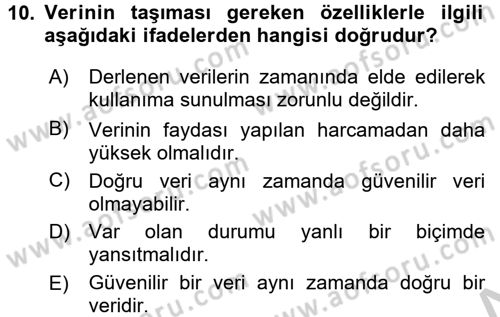 10. Verinin taşıması gereken özelliklerle ilgili aşağıdaki ifadelerden hangisi doğrudur?

A) Derlenen verilerin zamanında elde edilerek kullanıma sunulması zorunlu değildir.

B) Verinin faydası yapılan harcamadan daha yüksek olmalıdır.

C) Doğru veri aynı zamanda güvenilir veri olmayabilir.

D) Var olan durumu yanlı bir biçimde yansıtmalıdır.

E) Güvenilir bir veri aynı zamanda doğru bir veridir.

www.aofsoru.com